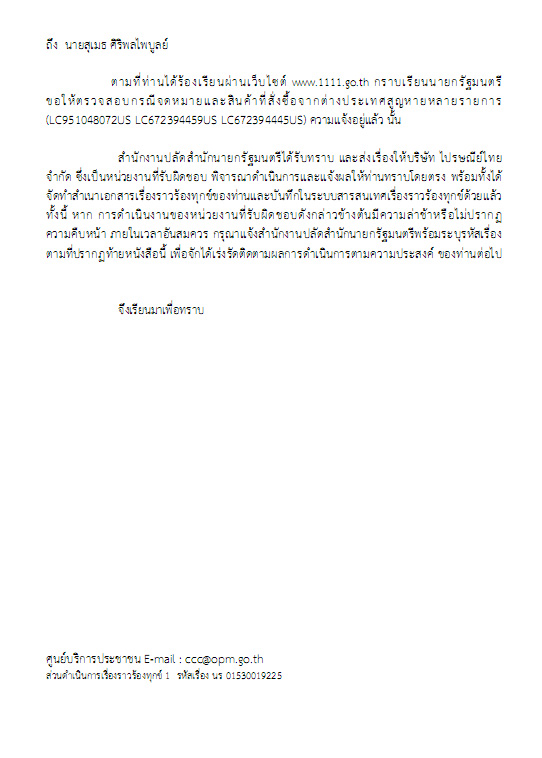 ถึง นายสุเมธ ศิริพลไพบูลย์

ตามที่ท่านได้ร้องเรียนผ่านเว็บไซต์ www.1111.go.th กราบเรียนนายกรัฐมนตรี ขอให้ตรวจสอบกรณีจดหมายและสินค้าที่สั่งซื้อจากต่างประเทศสูญหายหลายรายการ (LC951048072US LC672394459US LC672394445US) ความแจ้งอยู่แล้ว นั้น

สำนักงานปลัดสำนักนายกรัฐมนตรีได้รับทราบ และส่งเรื่องให้บริษัท ไปรษณีย์ไทย จำกัด ซึ่งเป็นหน่วยงานที่รับผิดชอบ พิจารณาดำเนินการและแจ้งผลให้ท่านทราบโดยตรง พร้อมทั้งได้จัดทำสำเนาเอกสารเรื่องราวร้องทุกข์ของท่านและบันทึกในระบบสารสนเทศเรื่องราวร้องทุกข์ด้วยแล้ว ทั้งนี้ หาก การดำเนินงานของหน่วยงานที่รับผิดชอบดังกล่าวข้างต้นมีความล่าช้าหรือไม่ปรากฏความคืบหน้า ภายในเวลาอันสมควร กรุณาแจ้งสำนักงานปลัดสำนักนายกรัฐมนตรีพร้อมระบุรหัสเรื่องตามที่ปรากฏท้ายหนังสือนี้ เพื่อจักได้เร่งรัดติดตามผลการดำเนินการตามความประสงค์ ของท่านต่อไป

จึงเรียนมาเพื่อทราบ

ศูนย์บริการประชาชน E-mail : ccc@opm.go.th
ส่วนดำเนินการเรื่องราวร้องทุกข์ 1 รหัสเรื่อง นร 01530019225